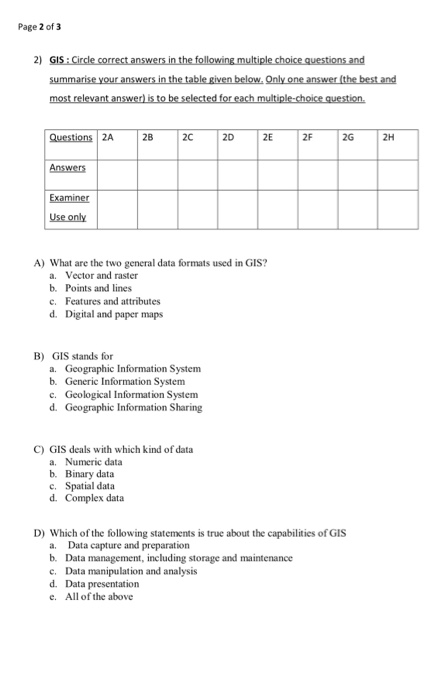 Page 2 of 3

2) GIS : Circle correct answers in the following multiple choice questions and summarise your answers in the table given below. Only one answer (the best and most relevant answer) is to be selected for each multiple-choice question.

| Questions | 2A | 2B | 2C | 2D | 2E | 2F | 2G | 2H |
|---|---|---|---|---|---|---|---|---|
| Answers | | | | | | | | |
| Examiner Use only | | | | | | | | |

A) What are the two general data formats used in GIS?
a. Vector and raster
b. Points and lines
c. Features and attributes
d. Digital and paper maps

B) GIS stands for
a. Geographic Information System
b. Generic Information System
c. Geological Information System
d. Geographic Information Sharing

C) GIS deals with which kind of data
a. Numeric data
b. Binary data
c. Spatial data
d. Complex data

D) Which of the following statements is true about the capabilities of GIS
a. Data capture and preparation
b. Data management, including storage and maintenance
c. Data manipulation and analysis
d. Data presentation
e. All of the above